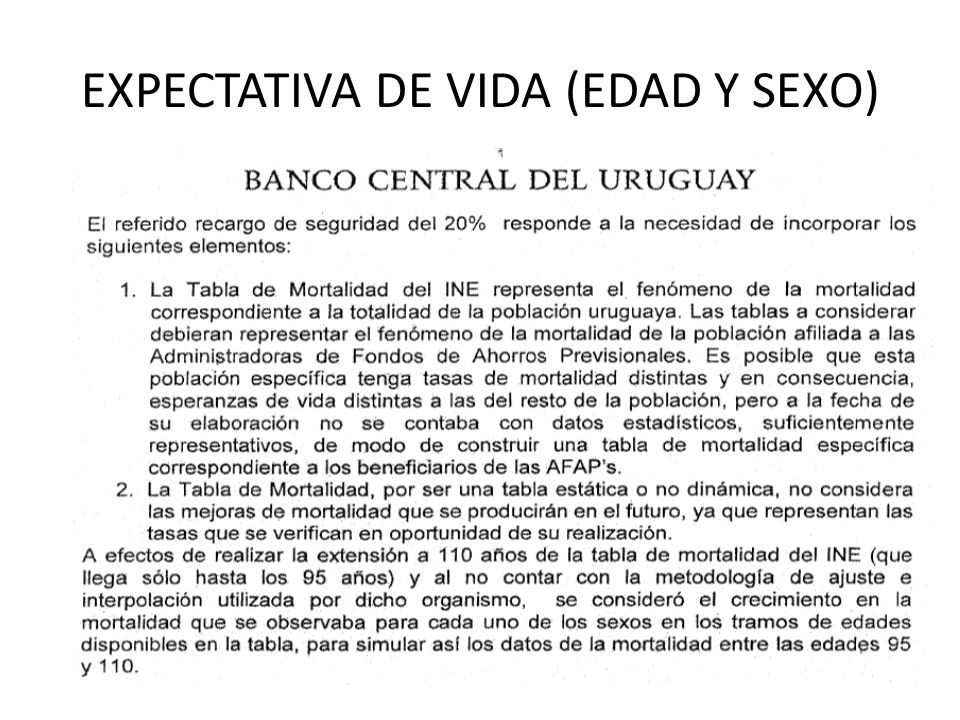 EXPECTATIVA DE VIDA (EDAD Y SEXO)

BANCO CENTRAL DEL URUGUAY

El referido recargo de seguridad del 20% responde a la necesidad de incorporar los siguientes elementos:

1. La Tabla de Mortalidad del INE representa el fenómeno de la mortalidad correspondiente a la totalidad de la población uruguaya. Las tablas a considerar debieran representar el fenómeno de la mortalidad de la población afiliada a las Administradoras de Fondos de Ahorros Previsionales. Es posible que esta población específica tenga tasas de mortalidad distintas y en consecuencia, esperanzas de vida distintas a las del resto de la población, pero a la fecha de su elaboración no se contaba con datos estadísticos, suficientemente representativos, de modo de construir una tabla de mortalidad específica correspondiente a los beneficiarios de las AFAP's.
2. La Tabla de Mortalidad, por ser una tabla estática o no dinámica, no considera las mejoras de mortalidad que se producirán en el futuro, ya que representan las tasas que se verifican en oportunidad de su realización.

A efectos de realizar la extensión a 110 años de la tabla de mortalidad del INE (que llega sólo hasta los 95 años) y al no contar con la metodología de ajuste e interpolación utilizada por dicho organismo, se consideró el crecimiento en la mortalidad que se observaba para cada uno de los sexos en los tramos de edades disponibles en la tabla, para simular así los datos de la mortalidad entre las edades 95 y 110.